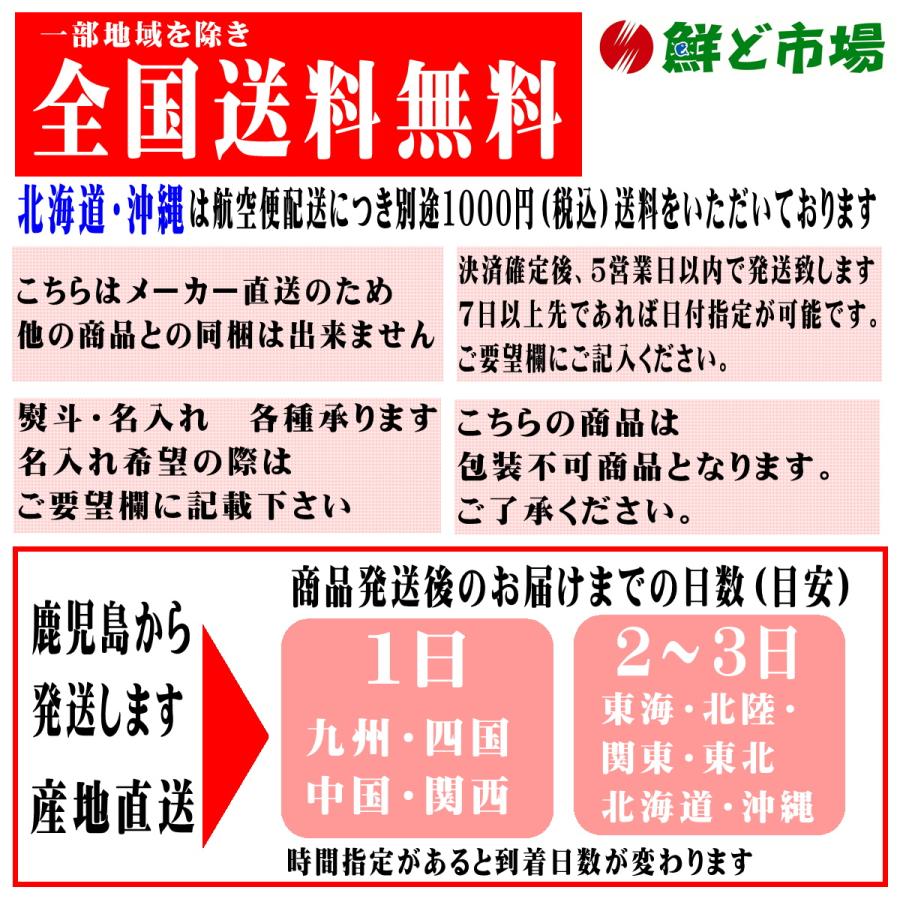 一部地域を除き
全国送料無料

鮮ど市場

北海道・沖縄は航空便配送につき別途1000円(税込)送料をいただいております

こちらはメーカー直送のため
他の商品との同梱は出来ません

決済確定後、5営業日以内で発送致します
7日以上先であれば日付指定が可能です。
ご要望欄にご記入ください。

熨斗・名入れ　各種承ります
名入れ希望の際は
ご要望欄に記載下さい

こちらの商品は
包装不可商品となります。
ご了承ください。

鹿児島から
発送します
産地直送

商品発送後のお届けまでの日数(目安)

1日
九州・四国
中国・関西

2～3日
東海・北陸・
関東・東北
北海道・沖縄

時間指定があると到着日数が変わります